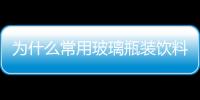 为什么常用玻璃瓶装饮料